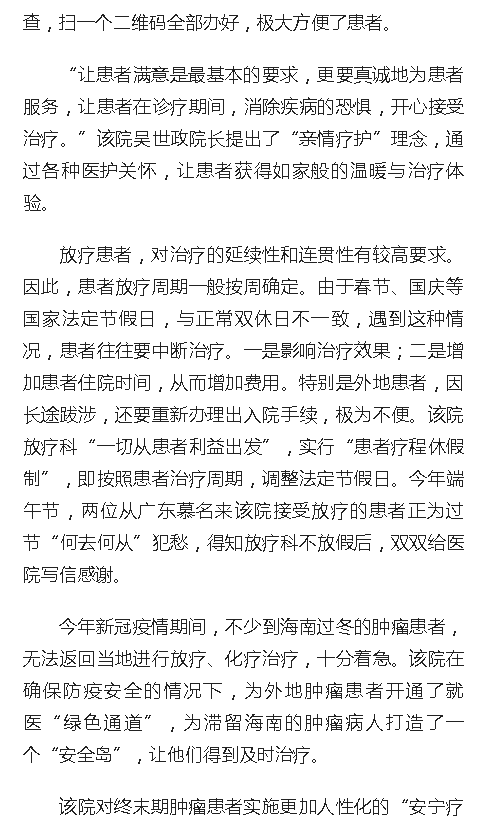 查，扫一个二维码全部办好，极大方便了患者。

“让患者满意是最基本的要求，更要真诚地为患者服务，让患者在诊疗期间，消除疾病的恐惧，开心接受治疗。”该院吴世政院长提出了“亲情疗护”理念，通过各种医护关怀，让患者获得如家般的温暖与治疗体验。

放疗患者，对治疗的延续性和连贯性有较高要求。因此，患者放疗周期一般按周确定。由于春节、国庆等国家法定节假日，与正常双休日不一致，遇到这种情况，患者往往要中断治疗。一是影响治疗效果；二是增加患者住院时间，从而增加费用。特别是外地患者，因长途跋涉，还要重新办理出入院手续，极为不便。该院放疗科“一切从患者利益出发”，实行“患者疗程休假制”，即按照患者治疗周期，调整法定节假日。今年端午节，两位从广东慕名来该院接受放疗的患者正为过节“何去何从”犯愁，得知放疗科不放假后，双双给医院写信感谢。

今年新冠疫情期间，不少到海南过冬的肿瘤患者，无法返回当地进行放疗、化疗治疗，十分着急。该院在确保防疫安全的情况下，为外地肿瘤患者开通了就医“绿色通道”，为滞留海南的肿瘤病人打造了一个“安全岛”，让他们得到及时治疗。

该院对终末期肿瘤患者实施更加人性化的“安宁疗